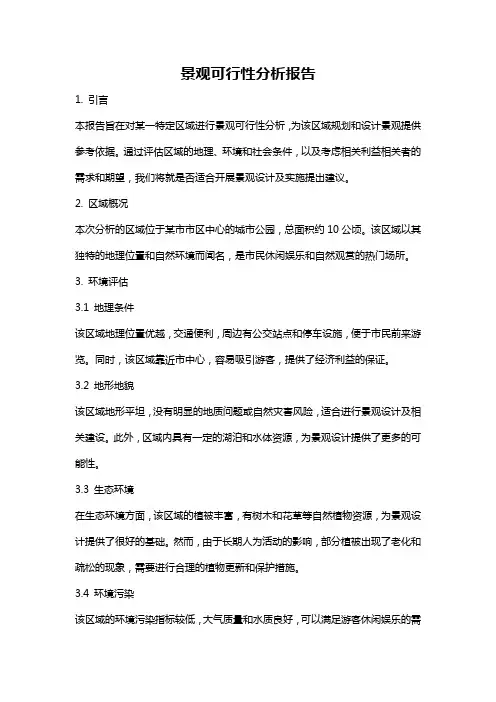 景观可行性分析报告

1. 引言

本报告旨在对某一特定区域进行景观可行性分析，为该区域规划和设计景观提供参考依据。通过评估区域的地理、环境和社会条件，以及考虑相关利益相关者的需求和期望，我们将就是否适合开展景观设计及实施提出建议。

2. 区域概况

本次分析的区域位于某市市区中心的城市公园，总面积约 10 公顷。该区域以其独特的地理位置和自然环境而闻名，是市民休闲娱乐和自然观赏的热门场所。

3. 环境评估

3.1 地理条件

该区域地理位置优越，交通便利，周边有公交站点和停车设施，便于市民前来游览。同时，该区域靠近市中心，容易吸引游客，提供了经济利益的保证。

3.2 地形地貌

该区域地形平坦，没有明显的地质问题或自然灾害风险，适合进行景观设计及相关建设。此外，区域内具有一定的湖泊和水体资源，为景观设计提供了更多的可能性。

3.3 生态环境

在生态环境方面，该区域的植被丰富，有树木和花草等自然植物资源，为景观设计提供了很好的基础。然而，由于长期人为活动的影响，部分植被出现了老化和疏松的现象，需要进行合理的植物更新和保护措施。

3.4 环境污染

该区域的环境污染指标较低，大气质量和水质良好，可以满足游客休闲娱乐的需